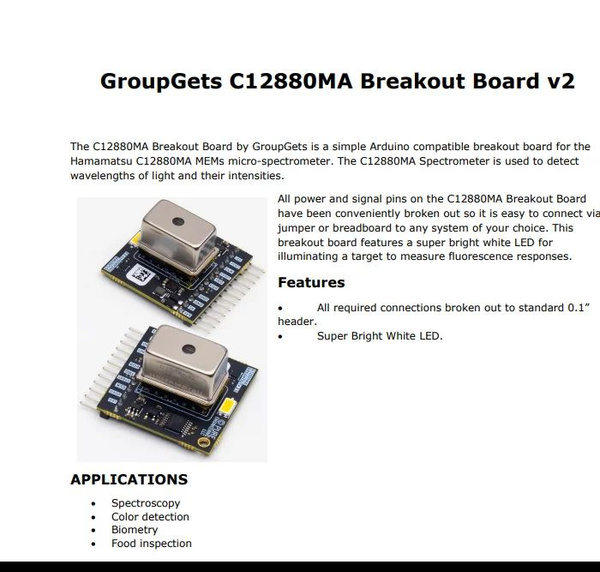 GroupGets C12880MA Breakout Board v2

The C12880MA Breakout Board by GroupGets is a simple Arduino compatible breakout board for the Hamamatsu C12880MA MEMs micro-spectrometer. The C12880MA Spectrometer is used to detect wavelengths of light and their intensities.

All power and signal pins on the C12880MA Breakout Board have been conveniently broken out so it is easy to connect via jumper or breadboard to any system of your choice. This breakout board features a super bright white LED for illuminating a target to measure fluorescence responses.

Features

• All required connections broken out to standard 0.1" header.
• Super Bright White LED.

APPLICATIONS

• Spectroscopy
• Color detection
• Biometry
• Food inspection